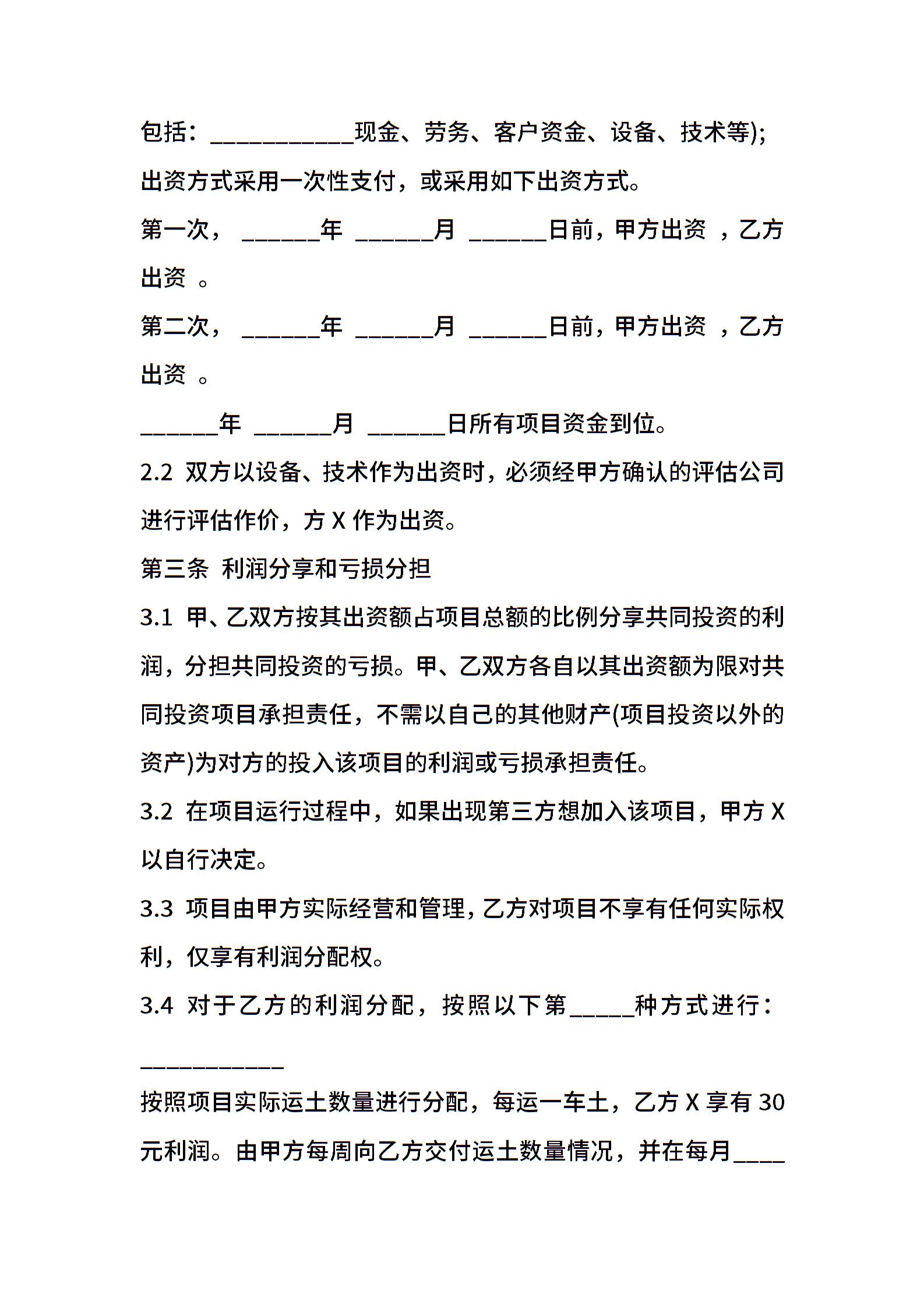 包括：____________现金、劳务、客户资金、设备、技术等);

出资方式采用一次性支付，或采用如下出资方式。

第一次， ______年 ______月 ______日前，甲方出资 ，乙方出资 。

第二次， ______年 ______月 ______日前，甲方出资 ，乙方出资 。

______年 ______月 ______日所有项目资金到位。

2.2 双方以设备、技术作为出资时，必须经甲方确认的评估公司进行评估作价，方 X 作为出资。

第三条 利润分享和亏损分担

3.1 甲、乙双方按其出资额占项目总额的比例分享共同投资的利润，分担共同投资的亏损。甲、乙双方各自以其出资额为限对共同投资项目承担责任，不需以自己的其他财产(项目投资以外的资产)为对方的投入该项目的利润或亏损承担责任。

3.2 在项目运行过程中，如果出现第三方想加入该项目，甲方 X 以自行决定。

3.3 项目由甲方实际经营和管理，乙方对项目不享有任何实际权利，仅享有利润分配权。

3.4 对于乙方的利润分配，按照以下第_____种方式进行：

____________

按照项目实际运土数量进行分配，每运一车土，乙方 X 享有 30 元利润。由甲方每周向乙方交付运土数量情况，并在每月____